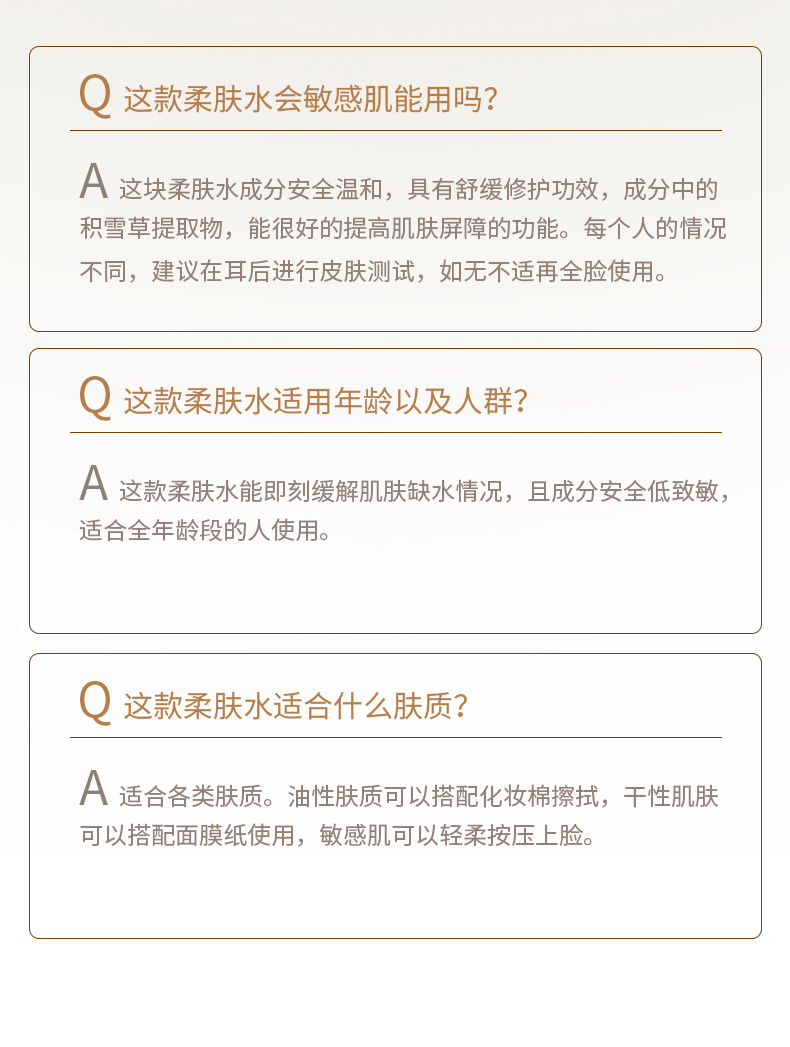 Q 这款柔肤水会敏感肌能用吗?

A 这块柔肤水成分安全温和，具有舒缓修护功效，成分中的积雪草提取物，能很好的提高肌肤屏障的功能。每个人的情况不同，建议在耳后进行皮肤测试，如无不适再全脸使用。

Q 这款柔肤水适用年龄以及人群?

A 这款柔肤水能即刻缓解肌肤缺水情况，且成分安全低致敏，适合全年龄段的人使用。

Q 这款柔肤水适合什么肤质?

A 适合各类肤质。油性肤质可以搭配化妆棉擦拭，干性肌肤可以搭配面膜纸使用，敏感肌可以轻柔按压上脸。